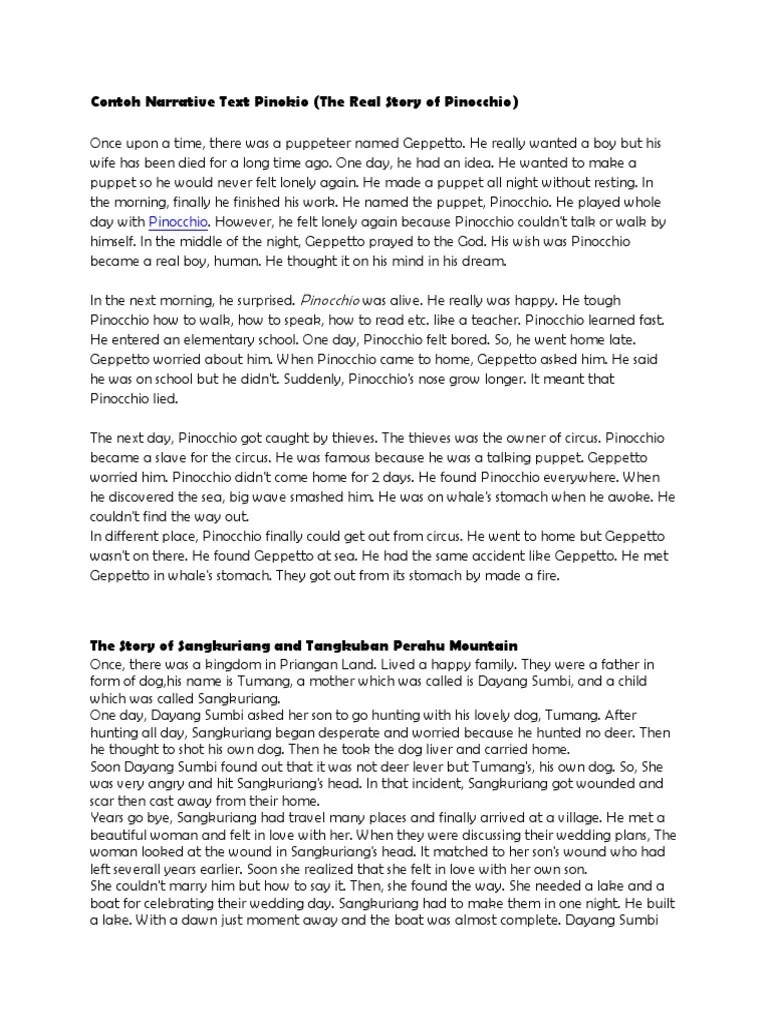 Contoh Narrative Text Pinokio (The Real Story of Pinocchio)

Once upon a time, there was a puppeteer named Geppetto. He really wanted a boy but his wife has been died for a long time ago. One day, he had an idea. He wanted to make a puppet so he would never felt lonely again. He made a puppet all night without resting. In the morning, finally he finished his work. He named the puppet, Pinocchio. He played whole day with Pinocchio. However, he felt lonely again because Pinocchio couldn't talk or walk by himself. In the middle of the night, Geppetto prayed to the God. His wish was Pinocchio became a real boy, human. He thought it on his mind in his dream.

In the next morning, he surprised. Pinocchio was alive. He really was happy. He tough Pinocchio how to walk, how to speak, how to read etc. like a teacher. Pinocchio learned fast. He entered an elementary school. One day, Pinocchio felt bored. So, he went home late. Geppetto worried about him. When Pinocchio came to home, Geppetto asked him. He said he was on school but he didn't. Suddenly, Pinocchio's nose grow longer. It meant that Pinocchio lied.

The next day, Pinocchio got caught by thieves. The thieves was the owner of circus. Pinocchio became a slave for the circus. He was famous because he was a talking puppet. Geppetto worried him. Pinocchio didn't come home for 2 days. He found Pinocchio everywhere. When he discovered the sea, big wave smashed him. He was on whale's stomach when he awoke. He couldn't find the way out.
In different place, Pinocchio finally could get out from circus. He went to home but Geppetto wasn't on there. He found Geppetto at sea. He had the same accident like Geppetto. He met Geppetto in whale's stomach. They got out from its stomach by made a fire.

The Story of Sangkuriang and Tangkuban Perahu Mountain
Once, there was a kingdom in Priangan Land. Lived a happy family. They were a father in form of dog,his name is Tumang, a mother which was called is Dayang Sumbi, and a child which was called Sangkuriang.
One day, Dayang Sumbi asked her son to go hunting with his lovely dog, Tumang. After hunting all day, Sangkuriang began desperate and worried because he hunted no deer. Then he thought to shot his own dog. Then he took the dog liver and carried home.
Soon Dayang Sumbi found out that it was not deer lever but Tumang's, his own dog. So, She was very angry and hit Sangkuriang's head. In that incident, Sangkuriang got wounded and scar then cast away from their home.
Years go bye, Sangkuriang had travel many places and finally arrived at a village. He met a beautiful woman and felt in love with her. When they were discussing their wedding plans, The woman looked at the wound in Sangkuriang's head. It matched to her son's wound who had left severall years earlier. Soon she realized that she felt in love with her own son.
She couldn't marry him but how to say it. Then, she found the way. She needed a lake and a boat for celebrating their wedding day. Sangkuriang had to make them in one night. He built a lake. With a dawn just moment away and the boat was almost complete. Dayang Sumbi